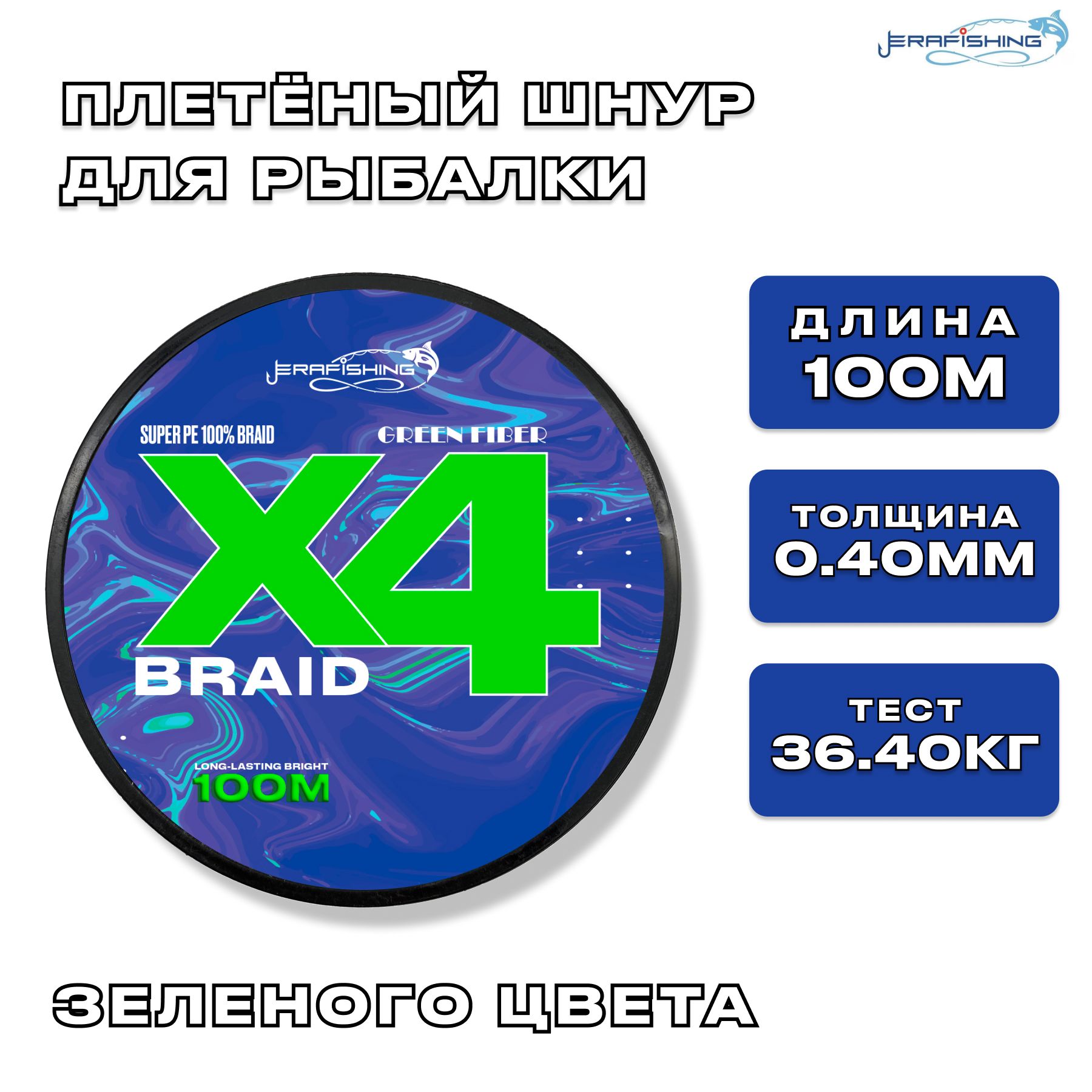 JERAFISHING

ПЛЕТЁНЫЙ ШНУР ДЛЯ РЫБАЛКИ

JERAFISHING

SUPER PE 100% BRAID

GREEN FIBER

X4

BRAID

LONG-LASTING BRIGHT

100M

ДЛИНА
100М

ТОЛЩИНА
0.40ММ

ТЕСТ
36.40КГ

ЗЕЛЕНОГО ЦВЕТА